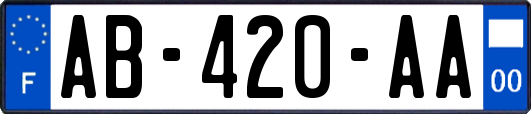 F
AB-420-AA
00